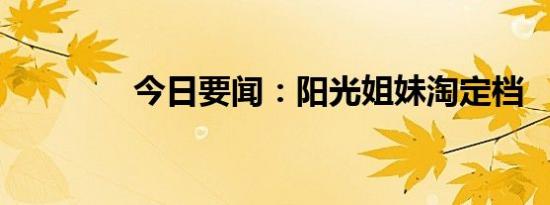 今日要闻：阳光姐妹淘定档